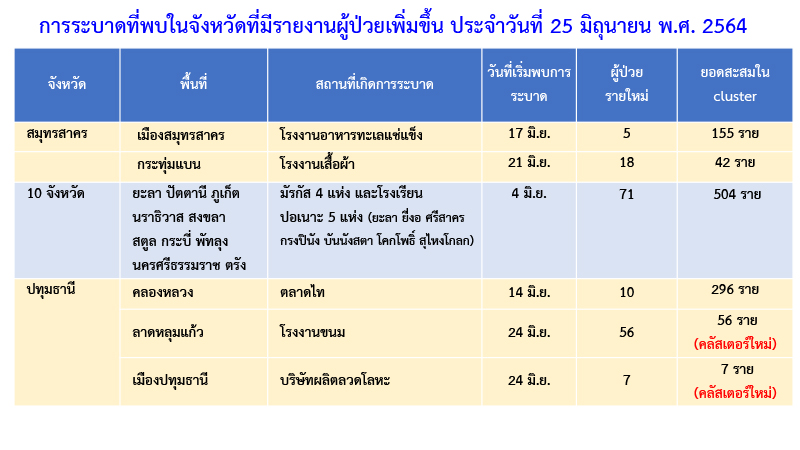 การระบาดที่พบในจังหวัดที่มีรายงานผู้ป่วยเพิ่มขึ้น ประจำวันที่ 25 มิถุนายน พ.ศ. 2564

| จังหวัด | พื้นที่ | สถานที่เกิดการระบาด | วันที่เริ่มพบการระบาด | ผู้ป่วยรายใหม่ | ยอดสะสมใน cluster |
|---|---|---|---|---|---|
| สมุทรสาคร | เมืองสมุทรสาคร | โรงงานอาหารทะเลแช่แข็ง | 17 มิ.ย. | 5 | 155 ราย |
|  | กระทุ่มแบน | โรงงานเสื้อผ้า | 21 มิ.ย. | 18 | 42 ราย |
| 10 จังหวัด | ยะลา ปัตตานี ภูเก็ต นราธิวาส สงขลา สตูล กระบี่ พัทลุง นครศรีธรรมราช ตรัง | มัรกัส 4 แห่ง และโรงเรียนปอเนาะ 5 แห่ง (ยะลา ยี่งอ ศรีสาคร กรงปินัง บันนังสตา โคกโพธิ์ สุไหงโกลก) | 4 มิ.ย. | 71 | 504 ราย |
| ปทุมธานี | คลองหลวง | ตลาดไท | 14 มิ.ย. | 10 | 296 ราย |
|  | ลาดหลุมแก้ว | โรงงานขนม | 24 มิ.ย. | 56 | 56 ราย (คลัสเตอร์ใหม่) |
|  | เมืองปทุมธานี | บริษัทผลิตลวดโลหะ | 24 มิ.ย. | 7 | 7 ราย (คลัสเตอร์ใหม่) |